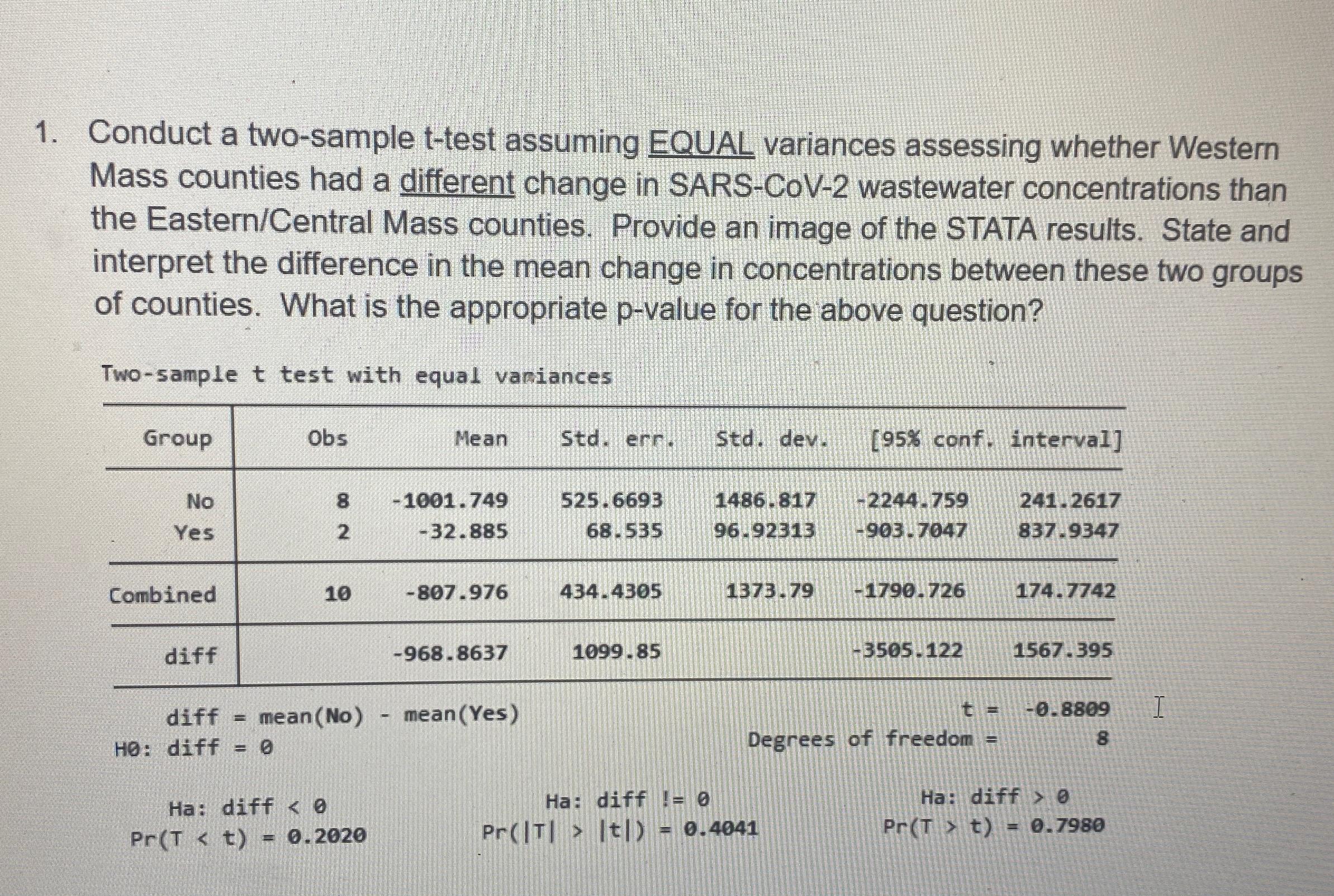 1. Conduct a two-sample t-test assuming EQUAL variances assessing whether Western Mass counties had a different change in SARS-CoV-2 wastewater concentrations than the Eastern/Central Mass counties. Provide an image of the STATA results. State and interpret the difference in the mean change in concentrations between these two groups of counties. What is the appropriate p-value for the above question?

Two-sample t test with equal variances

| Group | Obs | Mean | Std. err. | Std. dev. | [95% conf. | interval] |
|---|---|---|---|---|---|---|
| No | 8 | -1001.749 | 525.6693 | 1486.817 | -2244.759 | 241.2617 |
| Yes | 2 | -32.885 | 68.535 | 96.92313 | -903.7047 | 837.9347 |
| Combined | 10 | -807.976 | 434.4305 | 1373.79 | -1790.726 | 174.7742 |
| diff | | -968.8637 | 1099.85 | | -3505.122 | 1567.395 |

diff = mean(No) - mean(Yes)  t = -0.8809
H0: diff = 0  Degrees of freedom = 8

Ha: diff < 0
Pr(T < t) = 0.2020

Ha: diff != 0
Pr(|T| > |t|) = 0.4041

Ha: diff > 0
Pr(T > t) = 0.7980